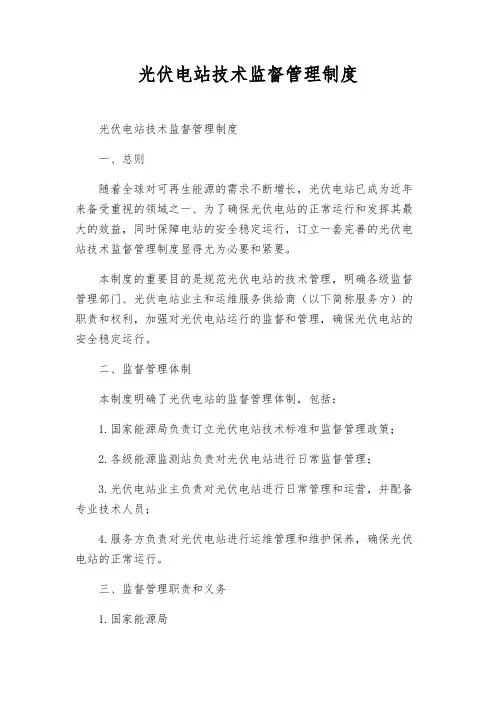 光伏电站技术监督管理制度

光伏电站技术监督管理制度

一、总则

随着全球对可再生能源的需求不断增长，光伏电站已成为近年来备受重视的领域之一、为了确保光伏电站的正常运行和发挥其最大的效益，同时保障电站的安全稳定运行，订立一套完善的光伏电站技术监督管理制度显得尤为必要和紧要。

本制度的重要目的是规范光伏电站的技术管理，明确各级监督管理部门、光伏电站业主和运维服务供给商（以下简称服务方）的职责和权利，加强对光伏电站运行的监督和管理，确保光伏电站的安全稳定运行。

二、监督管理体制

本制度明确了光伏电站的监督管理体制，包括：

1. 国家能源局负责订立光伏电站技术标准和监督管理政策；

2. 各级能源监测站负责对光伏电站进行日常监督管理；

3. 光伏电站业主负责对光伏电站进行日常管理和运营，并配备专业技术人员；

4. 服务方负责对光伏电站进行运维管理和维护保养，确保光伏电站的正常运行。

三、监督管理职责和义务

1. 国家能源局